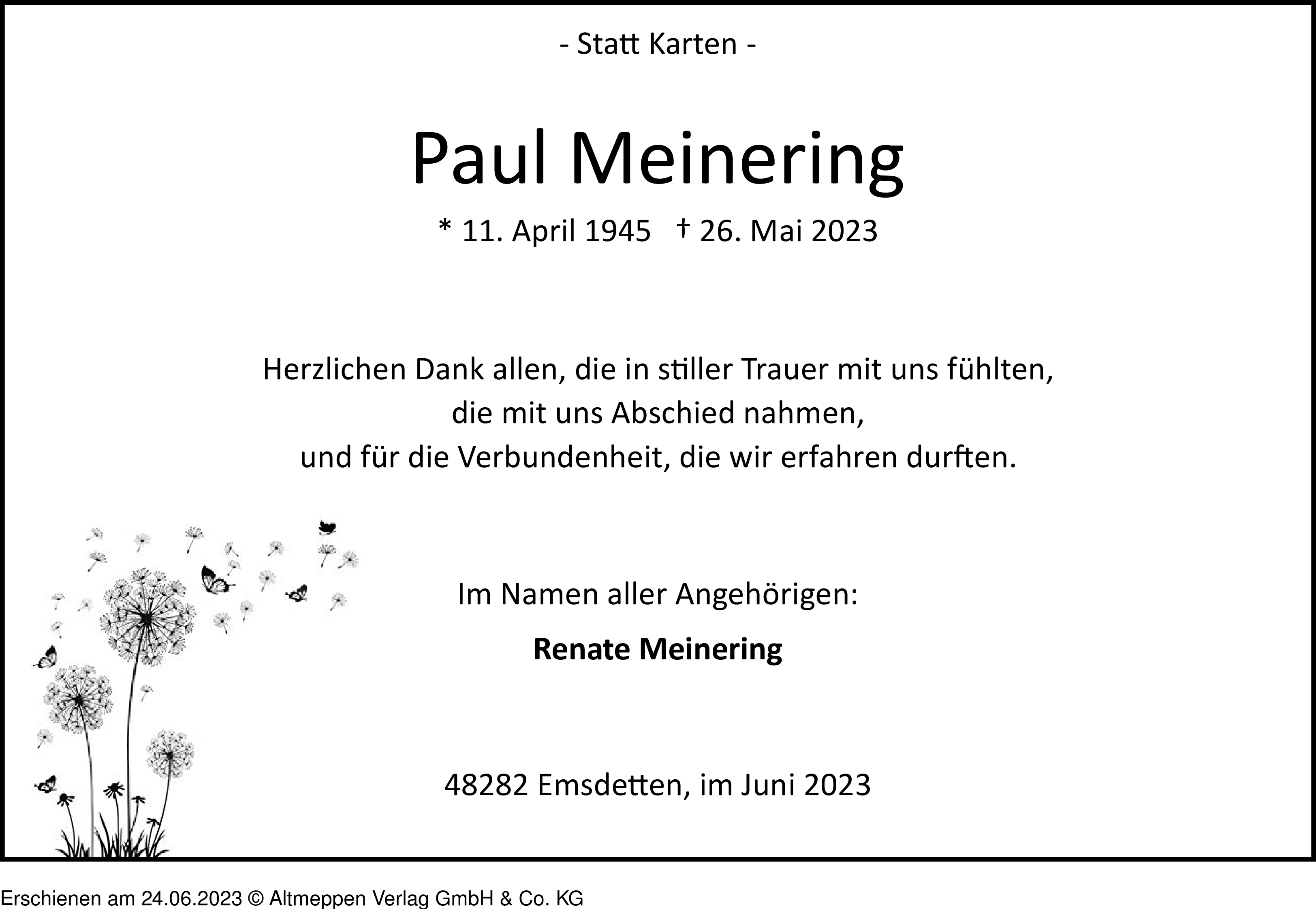 - Statt Karten -

Paul Meinering

* 11. April 1945 † 26. Mai 2023

Herzlichen Dank allen, die in stiller Trauer mit uns fühlten, die mit uns Abschied nahmen, und für die Verbundenheit, die wir erfahren durften.

Im Namen aller Angehörigen:

Renate Meinering

48282 Emsdetten, im Juni 2023

Erschienen am 24.06.2023 © Altmeppen Verlag GmbH & Co. KG